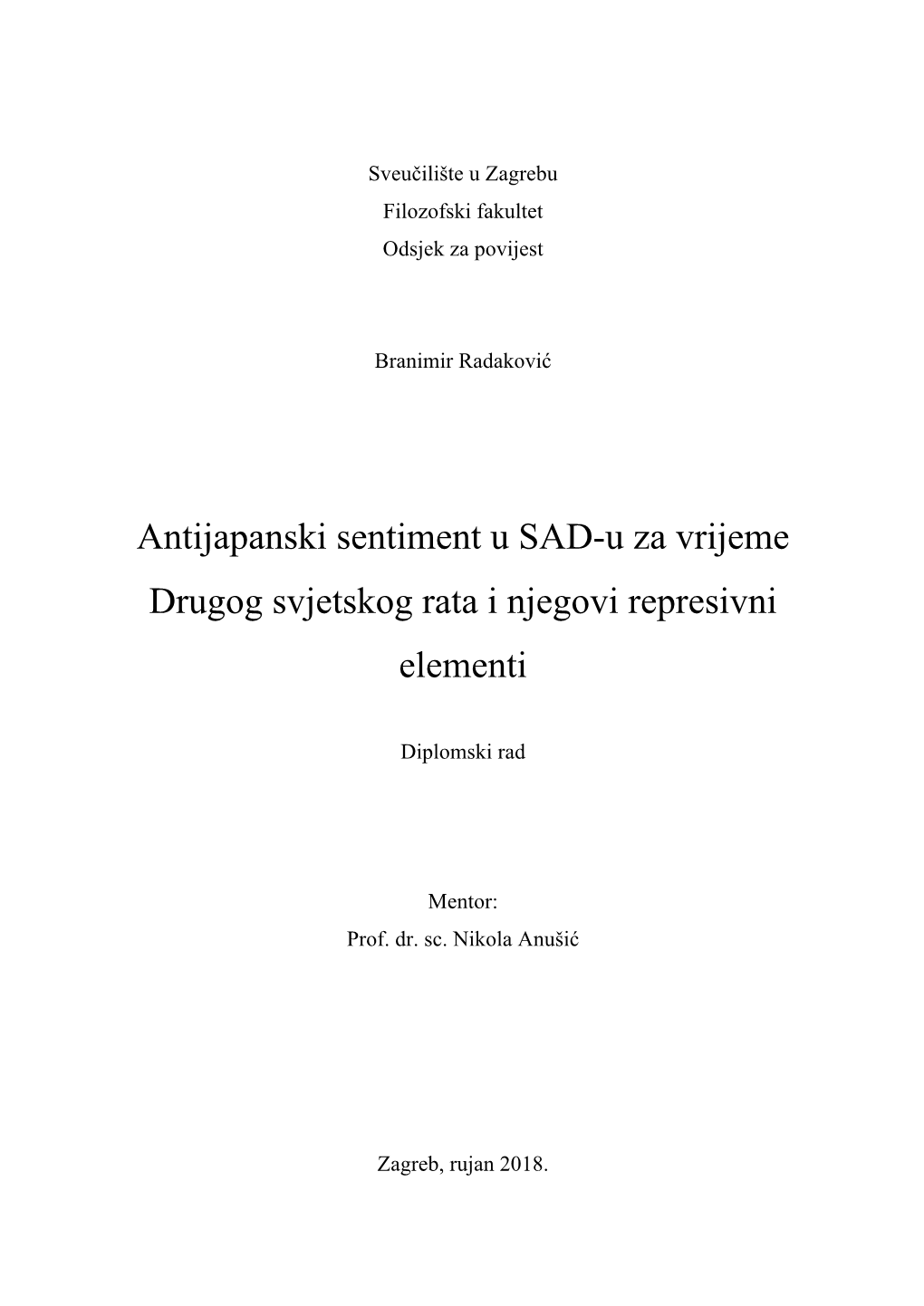 Sveučilište u Zagrebu
Filozofski fakultet
Odsjek za povijest

Branimir Radaković

Antijapanski sentiment u SAD-u za vrijeme Drugog svjetskog rata i njegovi represivni elementi

Diplomski rad

Mentor:
Prof. dr. sc. Nikola Anušić

Zagreb, rujan 2018.